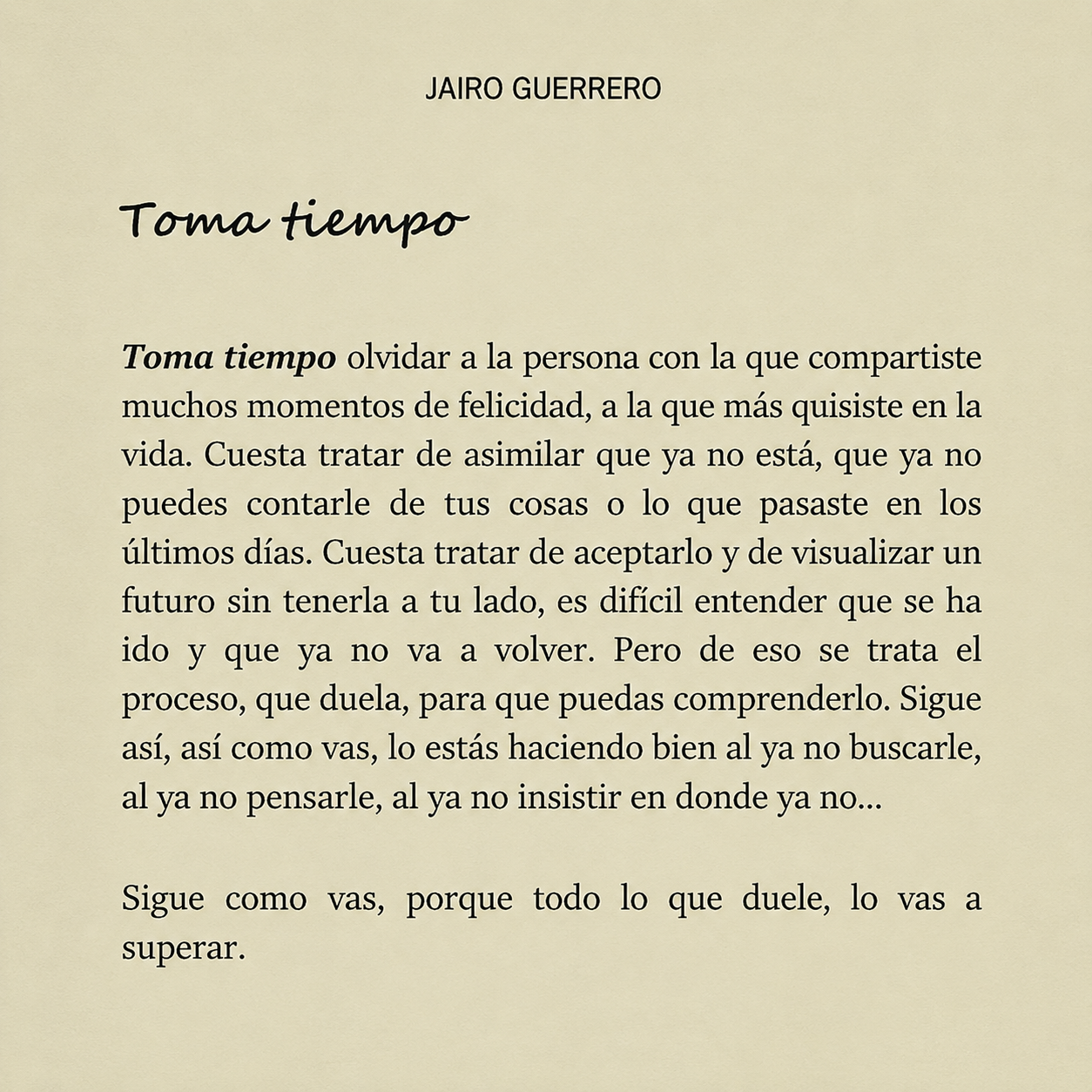 JAIRO GUERRERO

Toma tiempo

Toma tiempo olvidar a la persona con la que compartiste muchos momentos de felicidad, a la que más quisiste en la vida. Cuesta tratar de asimilar que ya no está, que ya no puedes contarle de tus cosas o lo que pasaste en los últimos días. Cuesta tratar de aceptarlo y de visualizar un futuro sin tenerla a tu lado, es difícil entender que se ha ido y que ya no va a volver. Pero de eso se trata el proceso, que duela, para que puedas comprenderlo. Sigue así, así como vas, lo estás haciendo bien al ya no buscarle, al ya no pensarle, al ya no insistir en donde ya no...

Sigue como vas, porque todo lo que duele, lo vas a superar.